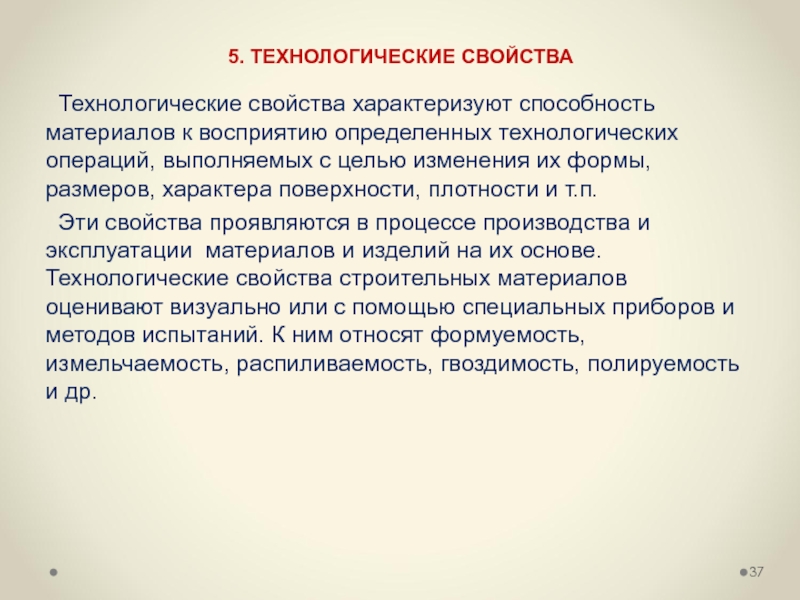 5. ТЕХНОЛОГИЧЕСКИЕ СВОЙСТВА

Технологические свойства характеризуют способность материалов к восприятию определенных технологических операций, выполняемых с целью изменения их формы, размеров, характера поверхности, плотности и т.п.

Эти свойства проявляются в процессе производства и эксплуатации материалов и изделий на их основе. Технологические свойства строительных материалов оценивают визуально или с помощью специальных приборов и методов испытаний. К ним относят формуемость, измельчаемость, распиливаемость, гвоздимость, полируемость и др.

37